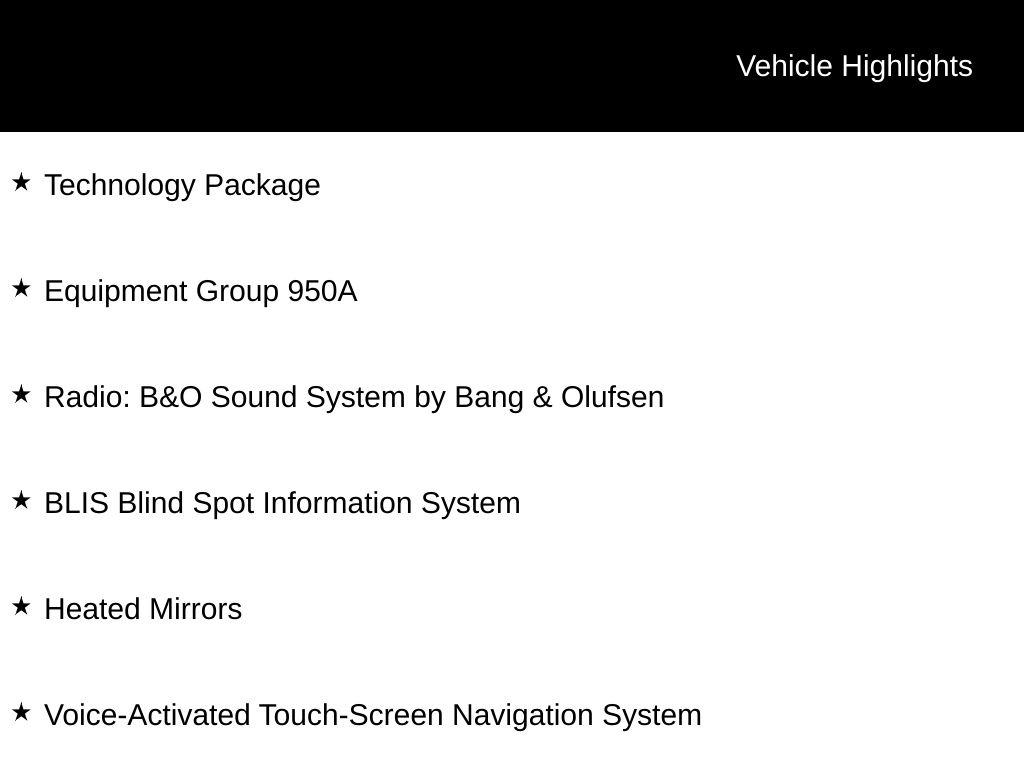 Vehicle Highlights

★ Technology Package

★ Equipment Group 950A

★ Radio: B&O Sound System by Bang & Olufsen

★ BLIS Blind Spot Information System

★ Heated Mirrors

★ Voice-Activated Touch-Screen Navigation System